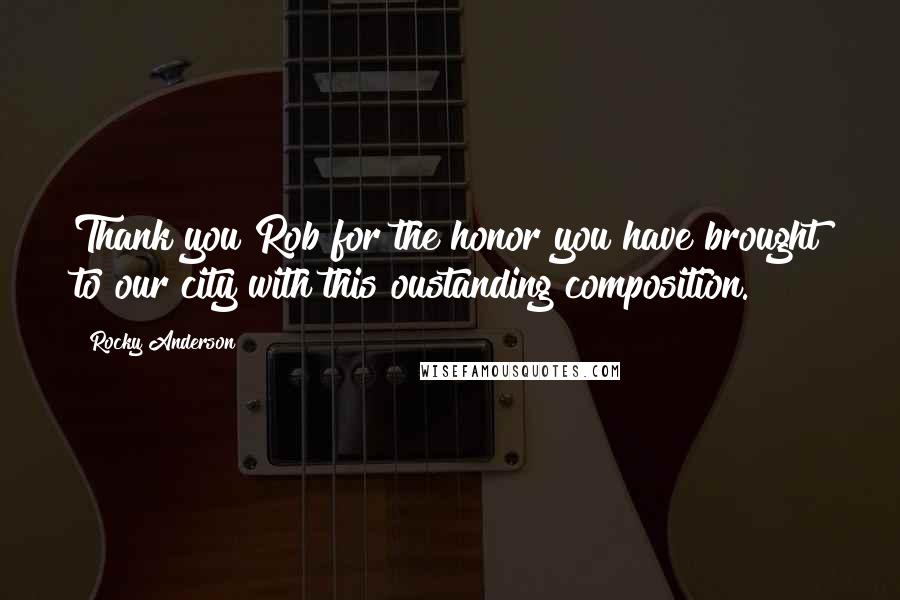 Thank you Rob for the honor you have brought to our city with this oustanding composition.

Rocky Anderson

WISEFAMOUSQUOTES.COM